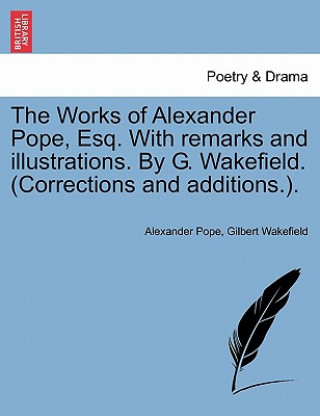 BRITISH LIBRARY

Poetry & Drama

The Works of Alexander Pope, Esq. With remarks and illustrations. By G. Wakefield. (Corrections and additions.).

Alexander Pope, Gilbert Wakefield